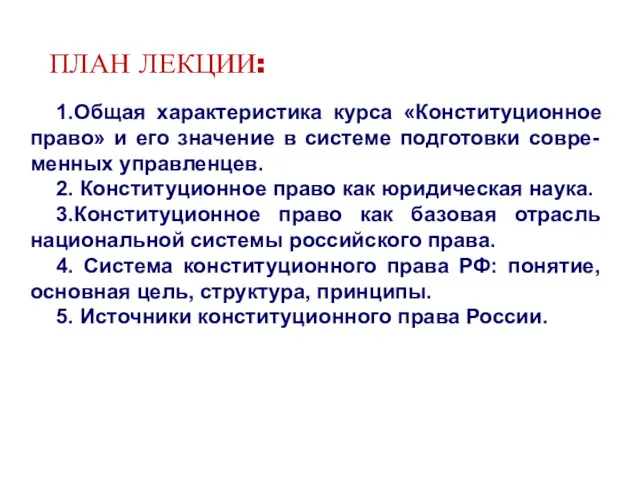 ПЛАН ЛЕКЦИИ:

1.Общая характеристика курса «Конституционное право» и его значение в системе подготовки современных управленцев.

2. Конституционное право как юридическая наука.

3.Конституционное право как базовая отрасль национальной системы российского права.

4. Система конституционного права РФ: понятие, основная цель, структура, принципы.

5. Источники конституционного права России.